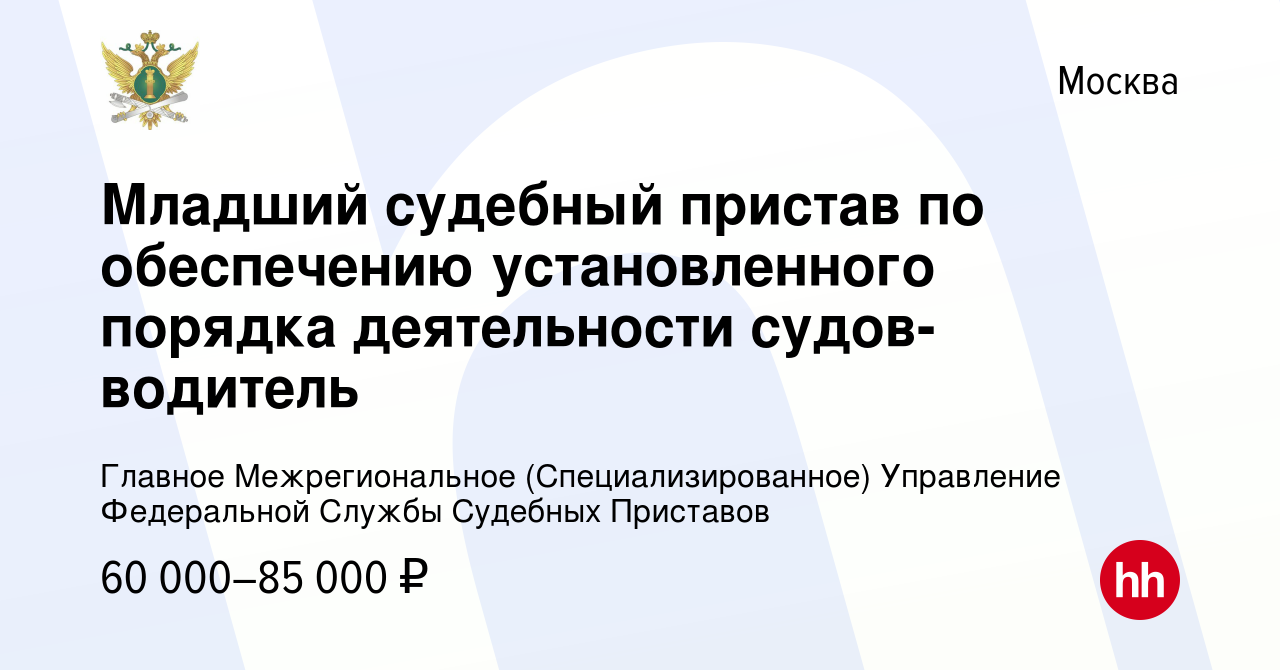 Москва

Младший судебный пристав по обеспечению установленного порядка деятельности судов-водитель

Главное Межрегиональное (Специализированное) Управление Федеральной Службы Судебных Приставов

60 000–85 000 ₽

hh